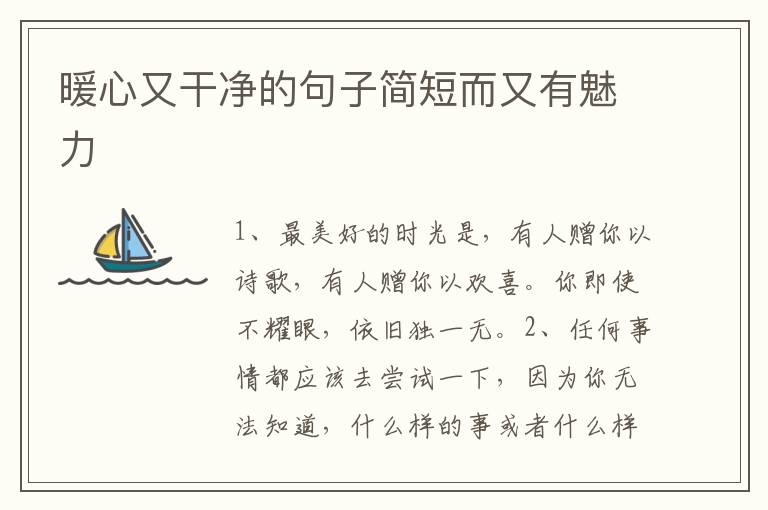 暖心又干净的句子简短而又有魅力

1、最美好的时光是，有人赠你以诗歌，有人赠你以欢喜。你即使不耀眼，依旧独一无。2、任何事情都应该去尝试一下，因为你无法知道，什么样的事或者什么样